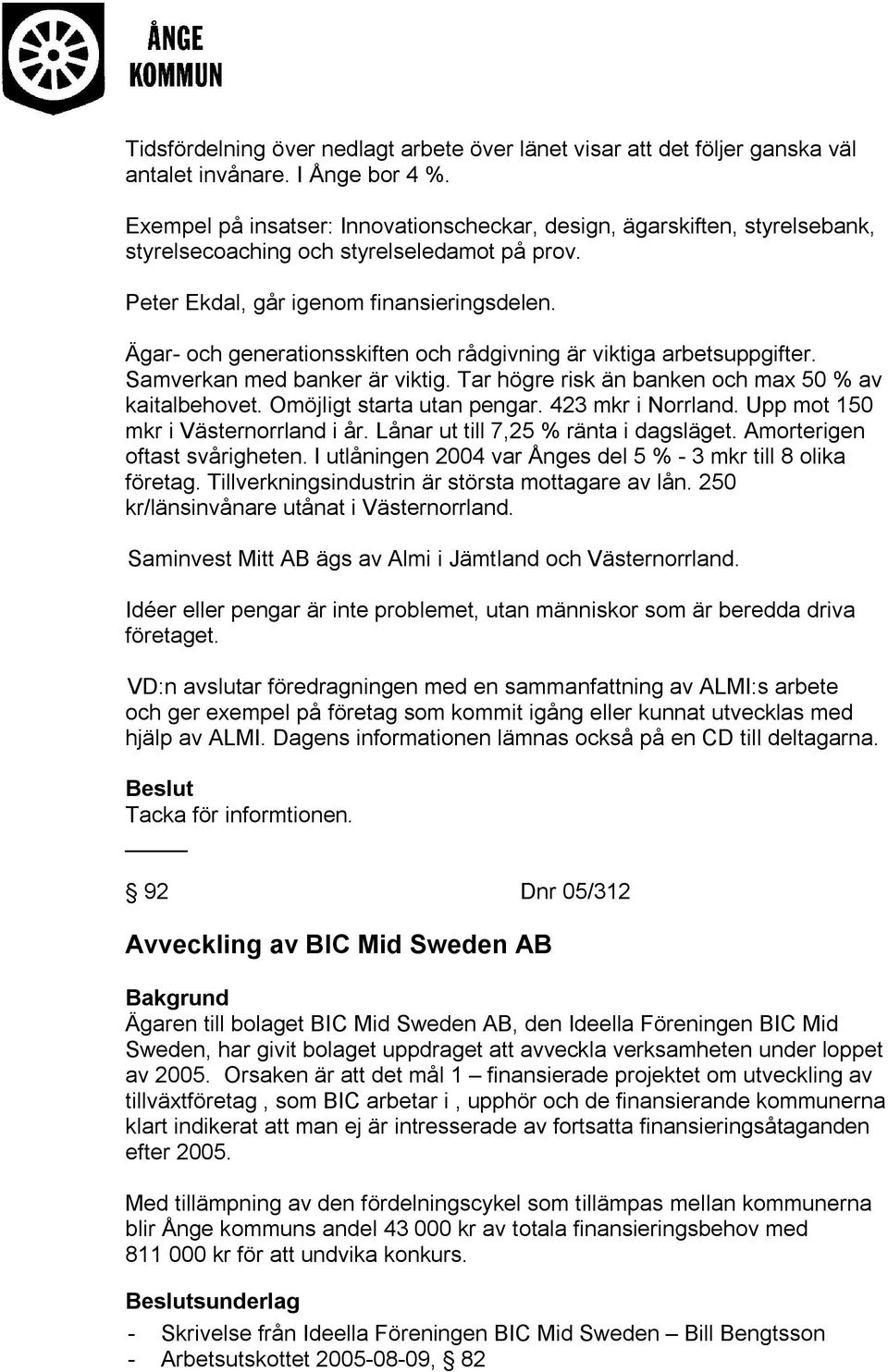 ÅNGE KOMMUN

Tidsfördelning över nedlagt arbete över länet visar att det följer ganska väl antalet invånare. I Ånge bor 4 %.

Exempel på insatser: Innovationscheckar, design, ägarskiften, styrelsebank, styrelsecoaching och styrelseledamot på prov.

Peter Ekdal, går igenom finansieringsdelen.

Ägar- och generationsskiften och rådgivning är viktiga arbetsuppgifter. Samverkan med banker är viktig. Tar högre risk än banken och max 50 % av kaitalbehovet. Omöjligt starta utan pengar. 423 mkr i Norrland. Upp mot 150 mkr i Västernorrland i år. Lånar ut till 7,25 % ränta i dagsläget. Amorterigen oftast svårigheten. I utlåningen 2004 var Ånges del 5 % - 3 mkr till 8 olika företag. Tillverkningsindustrin är största mottagare av lån. 250 kr/länsinvånare utånat i Västernorrland.

Saminvest Mitt AB ägs av Almi i Jämtland och Västernorrland.

Idéer eller pengar är inte problemet, utan människor som är beredda driva företaget.

VD:n avslutar föredragningen med en sammanfattning av ALMI:s arbete och ger exempel på företag som kommit igång eller kunnat utvecklas med hjälp av ALMI. Dagens informationen lämnas också på en CD till deltagarna.

Beslut
Tacka för informtionen.

§ 92 Dnr 05/312

Avveckling av BIC Mid Sweden AB

Bakgrund
Ägaren till bolaget BIC Mid Sweden AB, den Ideella Föreningen BIC Mid Sweden, har givit bolaget uppdraget att avveckla verksamheten under loppet av 2005. Orsaken är att det mål 1 – finansierade projektet om utveckling av tillväxtföretag , som BIC arbetar i , upphör och de finansierande kommunerna klart indikerat att man ej är intresserade av fortsatta finansieringsåtaganden efter 2005.

Med tillämpning av den fördelningscykel som tillämpas mellan kommunerna blir Ånge kommuns andel 43 000 kr av totala finansieringsbehov med 811 000 kr för att undvika konkurs.

Beslutsunderlag
- Skrivelse från Ideella Föreningen BIC Mid Sweden – Bill Bengtsson
- Arbetsutskottet 2005-08-09, § 82